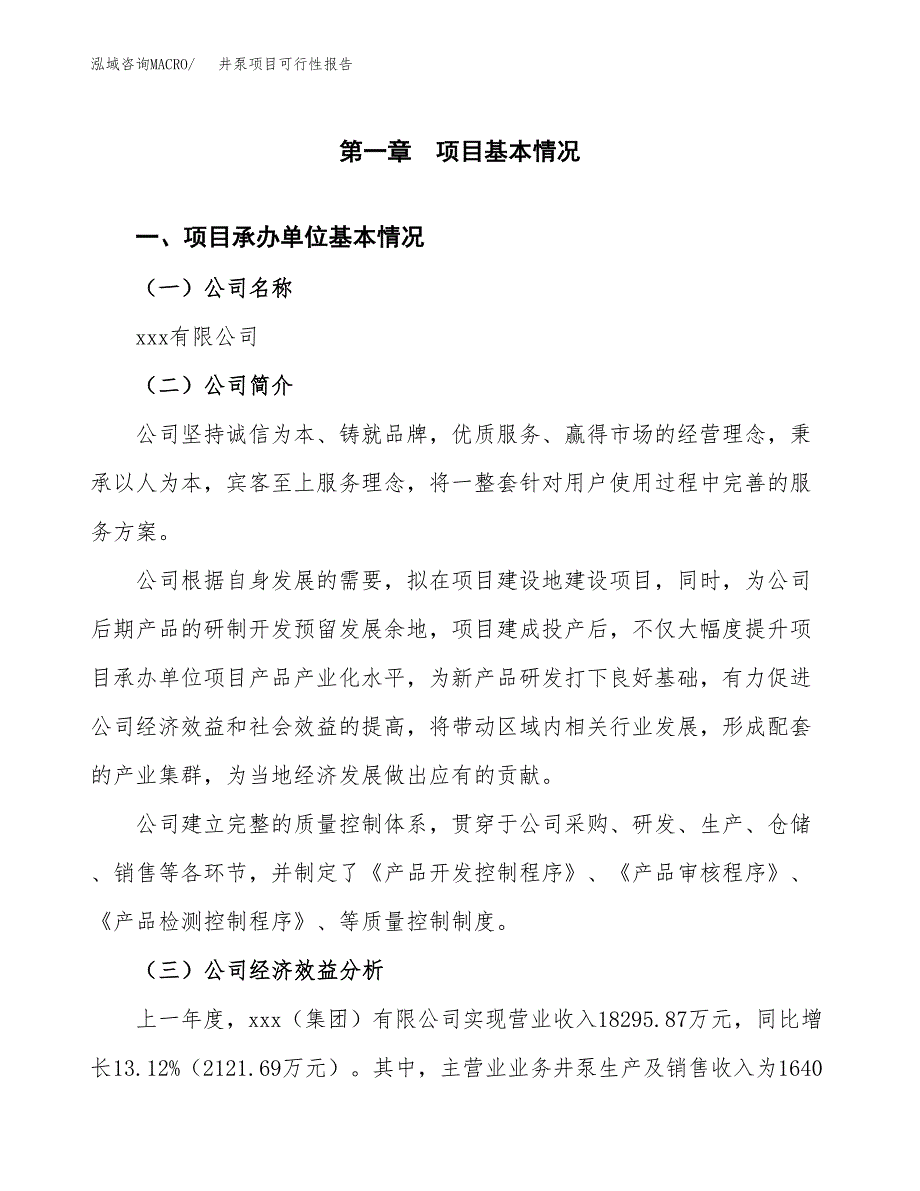 泓域咨询MACRO/　井泵项目可行性报告

第一章　项目基本情况

一、项目承办单位基本情况

（一）公司名称

xxx有限公司

（二）公司简介

公司坚持诚信为本、铸就品牌，优质服务、赢得市场的经营理念，秉承以人为本，宾客至上服务理念，将一整套针对用户使用过程中完善的服务方案。

公司根据自身发展的需要，拟在项目建设地建设项目，同时，为公司后期产品的研制开发预留发展余地，项目建成投产后，不仅大幅度提升项目承办单位项目产品产业化水平，为新产品研发打下良好基础，有力促进公司经济效益和社会效益的提高，将带动区域内相关行业发展，形成配套的产业集群，为当地经济发展做出应有的贡献。

公司建立完整的质量控制体系，贯穿于公司采购、研发、生产、仓储、销售等各环节，并制定了《产品开发控制程序》、《产品审核程序》、《产品检测控制程序》、等质量控制制度。

（三）公司经济效益分析

上一年度，xxx（集团）有限公司实现营业收入18295.87万元，同比增长13.12%（2121.69万元）。其中，主营业业务井泵生产及销售收入为1640